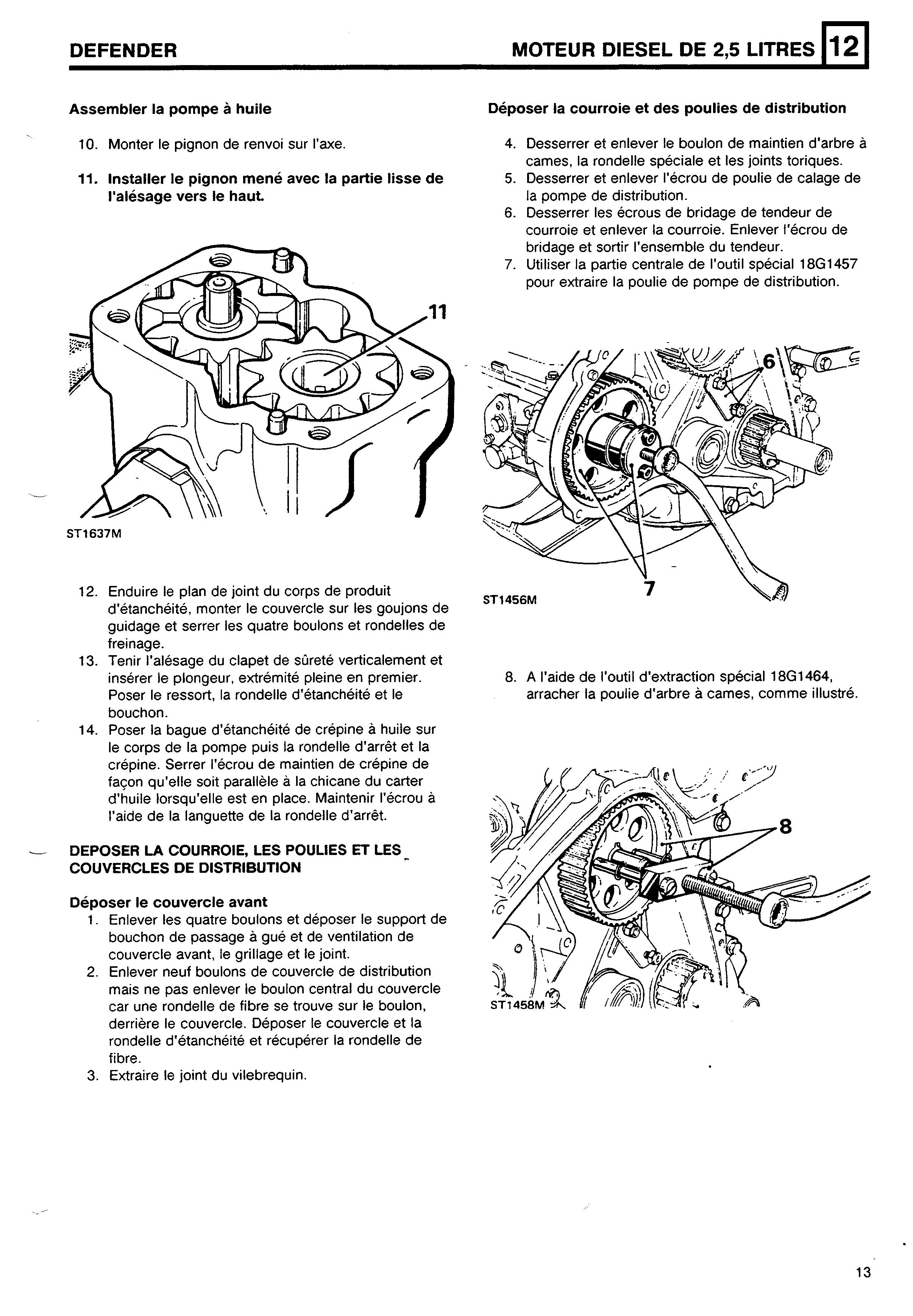 DEFENDER

MOTEUR DIESEL DE 2,5 LITRES 12

Assembler la pompe à huile

10. Monter le pignon de renvoi sur l'axe.

11. Installer le pignon mené avec la partie lisse de l'alésage vers le haut.

11

ST1637M

12. Enduire le plan de joint du corps de produit d'étanchéité, monter le couvercle sur les goujons de guidage et serrer les quatre boulons et rondelles de freinage.
13. Tenir l'alésage du clapet de sûreté verticalement et insérer le plongeur, extrémité pleine en premier. Poser le ressort, la rondelle d'étanchéité et le bouchon.
14. Poser la bague d'étanchéité de crépine à huile sur le corps de la pompe puis la rondelle d'arrêt et la crépine. Serrer l'écrou de maintien de crépine de façon qu'elle soit parallèle à la chicane du carter d'huile lorsqu'elle est en place. Maintenir l'écrou à l'aide de la languette de la rondelle d'arrêt.

DEPOSER LA COURROIE, LES POULIES ET LES COUVERCLES DE DISTRIBUTION

Déposer le couvercle avant
1. Enlever les quatre boulons et déposer le support de bouchon de passage à gué et de ventilation de couvercle avant, le grillage et le joint.
2. Enlever neuf boulons de couvercle de distribution mais ne pas enlever le boulon central du couvercle car une rondelle de fibre se trouve sur le boulon, derrière le couvercle. Déposer le couvercle et la rondelle d'étanchéité et récupérer la rondelle de fibre.
3. Extraire le joint du vilebrequin.

Déposer la courroie et des poulies de distribution

4. Desserrer et enlever le boulon de maintien d'arbre à cames, la rondelle spéciale et les joints toriques.
5. Desserrer et enlever l'écrou de poulie de calage de la pompe de distribution.
6. Desserrer les écrous de bridage de tendeur de courroie et enlever la courroie. Enlever l'écrou de bridage et sortir l'ensemble du tendeur.
7. Utiliser la partie centrale de l'outil spécial 18G1457 pour extraire la poulie de pompe de distribution.

6

7

ST1456M

8. A l'aide de l'outil d'extraction spécial 18G1464, arracher la poulie d'arbre à cames, comme illustré.

8

ST1458M

13